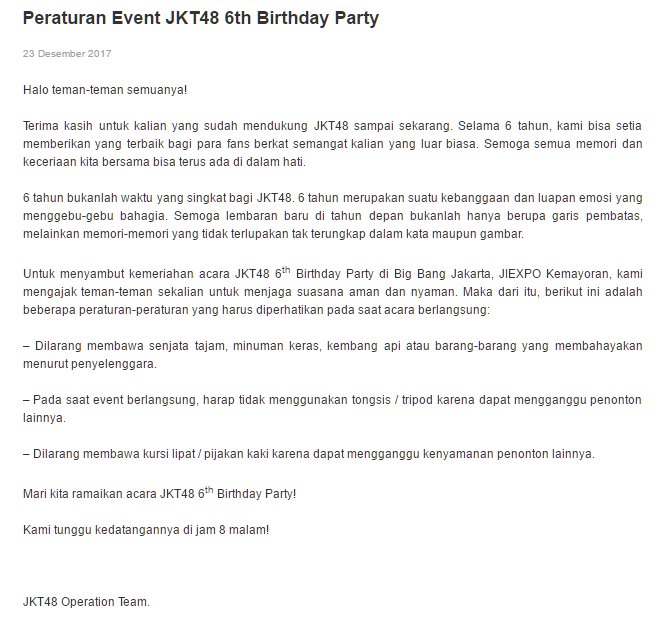 Peraturan Event JKT48 6th Birthday Party

23 Desember 2017

Halo teman-teman semuanya!

Terima kasih untuk kalian yang sudah mendukung JKT48 sampai sekarang. Selama 6 tahun, kami bisa setia memberikan yang terbaik bagi para fans berkat semangat kalian yang luar biasa. Semoga semua memori dan keceriaan kita bersama bisa terus ada di dalam hati.

6 tahun bukanlah waktu yang singkat bagi JKT48. 6 tahun merupakan suatu kebanggaan dan luapan emosi yang menggebu-gebu bahagia. Semoga lembaran baru di tahun depan bukanlah hanya berupa garis pembatas, melainkan memori-memori yang tidak terlupakan tak terungkap dalam kata maupun gambar.

Untuk menyambut kemeriahan acara JKT48 6$^{th}$ Birthday Party di Big Bang Jakarta, JIEXPO Kemayoran, kami mengajak teman-teman sekalian untuk menjaga suasana aman dan nyaman. Maka dari itu, berikut ini adalah beberapa peraturan-peraturan yang harus diperhatikan pada saat acara berlangsung:

– Dilarang membawa senjata tajam, minuman keras, kembang api atau barang-barang yang membahayakan menurut penyelenggara.

– Pada saat event berlangsung, harap tidak menggunakan tongsis / tripod karena dapat mengganggu penonton lainnya.

– Dilarang membawa kursi lipat / pijakan kaki karena dapat mengganggu kenyamanan penonton lainnya.

Mari kita ramaikan acara JKT48 6$^{th}$ Birthday Party!

Kami tunggu kedatangannya di jam 8 malam!

JKT48 Operation Team.